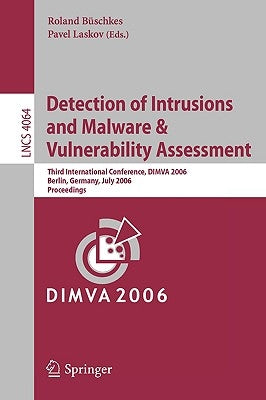 Roland Büschkes
Pavel Laskov (Eds.)

LNCS 4064

Detection of Intrusions and Malware & Vulnerability Assessment

Third International Conference, DIMVA 2006
Berlin, Germany, July 2006
Proceedings

DIMVA 2006

Springer